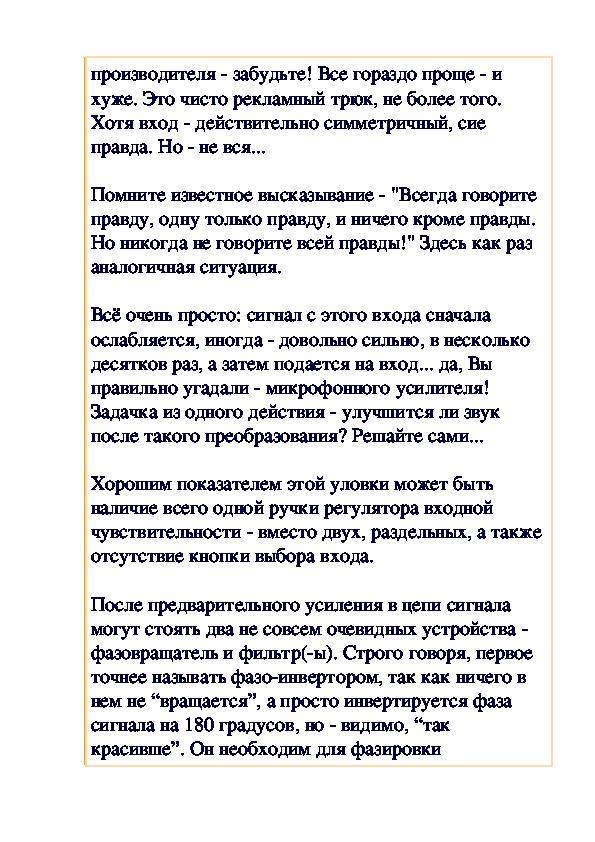 производителя - забудьте! Все гораздо проще - и хуже. Это чисто рекламный трюк, не более того. Хотя вход - действительно симметричный, сие правда. Но - не вся...

Помните известное высказывание - "Всегда говорите правду, одну только правду, и ничего кроме правды. Но никогда не говорите всей правды!" Здесь как раз аналогичная ситуация.

Всё очень просто: сигнал с этого входа сначала ослабляется, иногда - довольно сильно, в несколько десятков раз, а затем подается на вход... да, Вы правильно угадали - микрофонного усилителя! Задачка из одного действия - улучшится ли звук после такого преобразования? Решайте сами...

Хорошим показателем этой уловки может быть наличие всего одной ручки регулятора входной чувствительности - вместо двух, раздельных, а также отсутствие кнопки выбора входа.

После предварительного усиления в цепи сигнала могут стоять два не совсем очевидных устройства - фазовращатель и фильтр(-ы). Строго говоря, первое точнее называть фазо-инвертором, так как ничего в нем не “вращается”, а просто инвертируется фаза сигнала на 180 градусов, но - видимо, “так красивше”. Он необходим для фазировки